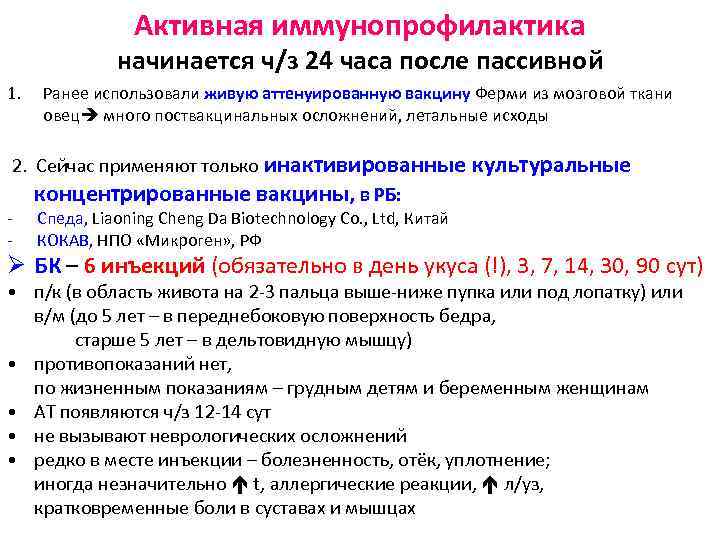 Активная иммунопрофилактика
начинается ч/з 24 часа после пассивной

1. Ранее использовали живую аттенуированную вакцину Ферми из мозговой ткани овец→ много поствакцинальных осложнений, летальные исходы

2. Сейчас применяют только инактивированные культуральные концентрированные вакцины, в РБ:
- Спеда, Liaoning Cheng Da Biotechnology Co., Ltd, Китай
- КОКАВ, НПО «Микроген», РФ
➢ БК – 6 инъекций (обязательно в день укуса (!), 3, 7, 14, 30, 90 сут)
• п/к (в область живота на 2-3 пальца выше-ниже пупка или под лопатку) или в/м (до 5 лет – в переднебоковую поверхность бедра, старше 5 лет – в дельтовидную мышцу)
• противопоказаний нет, по жизненным показаниям – грудным детям и беременным женщинам
• АТ появляются ч/з 12-14 сут
• не вызывают неврологических осложнений
• редко в месте инъекции – болезненность, отёк, уплотнение; иногда незначительно ↑ t, аллергические реакции, ↑ л/уз, кратковременные боли в суставах и мышцах